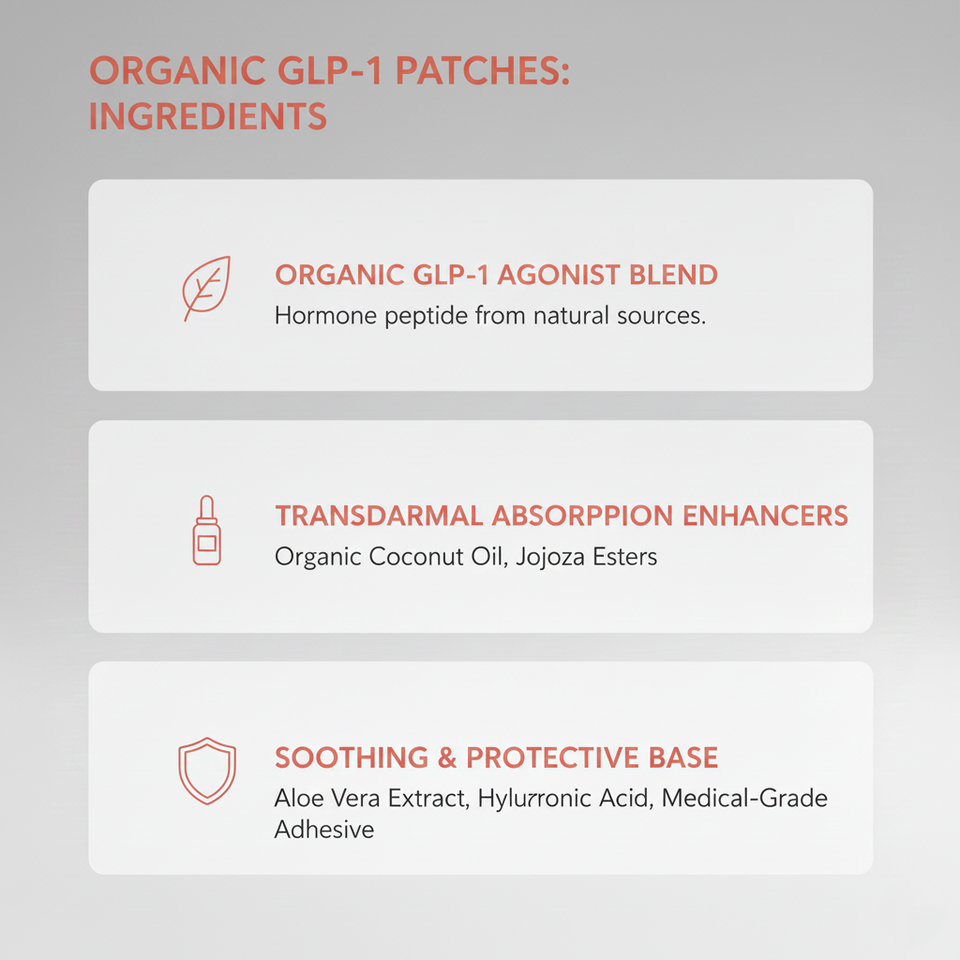 ORGANIC GLP-1 PATCHES: INGREDIENTS

ORGANIC GLP-1 AGONIST BLEND
Hormone peptide from natural sources.

TRANSDARMAL ABSORPPION ENHANCERS
Organic Coconut Oil, Jojoza Esters

SOOTHING & PROTECTIVE BASE
Aloe Vera Extract, Hylurronic Acid, Medical-Grade Adhesive